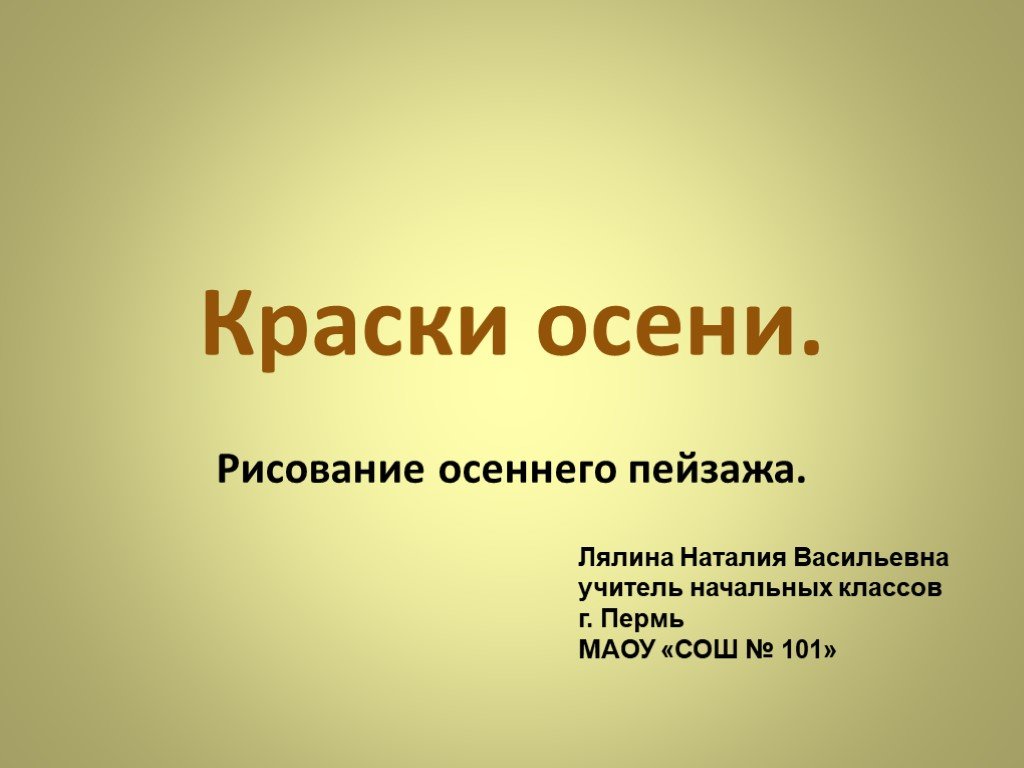 Краски осени.

Рисование осеннего пейзажа.

Лялина Наталия Васильевна
учитель начальных классов
г. Пермь
МАОУ «СОШ № 101»